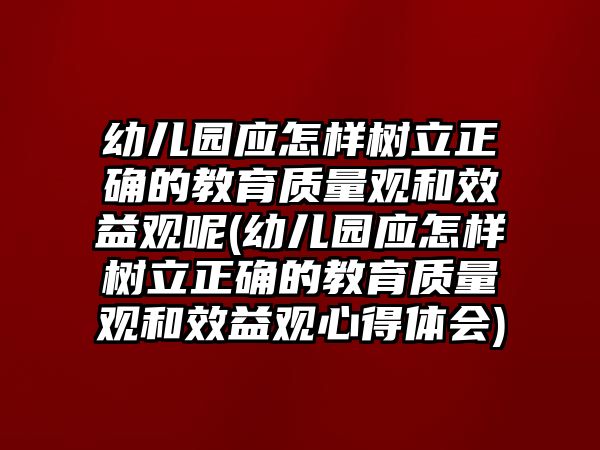 幼儿园应怎样树立正确的教育质量观和效益观呢(幼儿园应怎样树立正确的教育质量观和效益观心得体会)